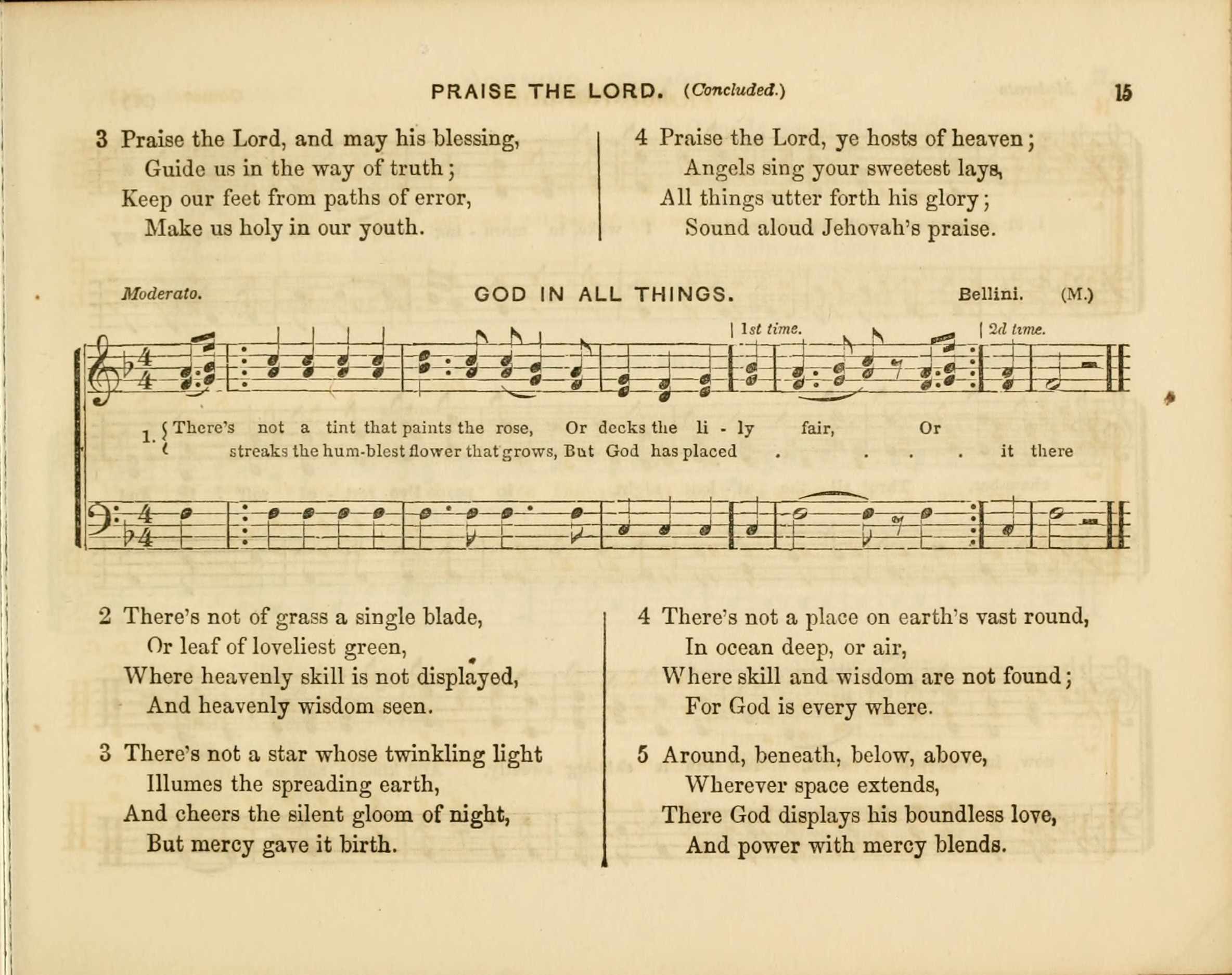 PRAISE THE LORD. (Concluded.) 15

3 Praise the Lord, and may his blessing,
Guide us in the way of truth;
Keep our feet from paths of error,
Make us holy in our youth.

4 Praise the Lord, ye hosts of heaven;
Angels sing your sweetest lays,
All things utter forth his glory;
Sound aloud Jehovah's praise.

Moderato. GOD IN ALL THINGS. Bellini. (M.)

1st time. 2d time.

1. There's not a tint that paints the rose, Or decks the li - ly fair, Or
streaks the hum-blest flower that grows, But God has placed . . . . it there

2 There's not of grass a single blade,
Or leaf of loveliest green,
Where heavenly skill is not displayed,
And heavenly wisdom seen.

3 There's not a star whose twinkling light
Illumes the spreading earth,
And cheers the silent gloom of night,
But mercy gave it birth.

4 There's not a place on earth's vast round,
In ocean deep, or air,
Where skill and wisdom are not found;
For God is every where.

5 Around, beneath, below, above,
Wherever space extends,
There God displays his boundless love,
And power with mercy blends.